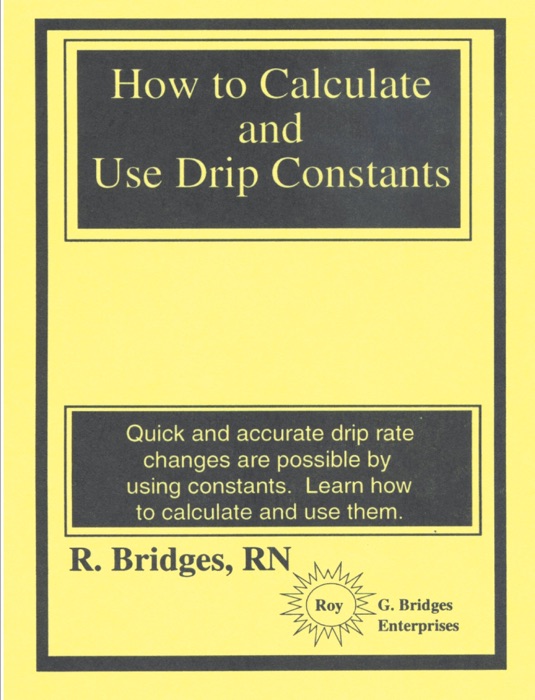 How to Calculate and Use Drip Constants

Quick and accurate drip rate changes are possible by using constants. Learn how to calculate and use them.

R. Bridges, RN

Roy G. Bridges Enterprises